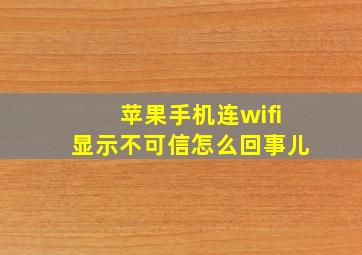 苹果手机连wifi
显示不可信怎么回事儿